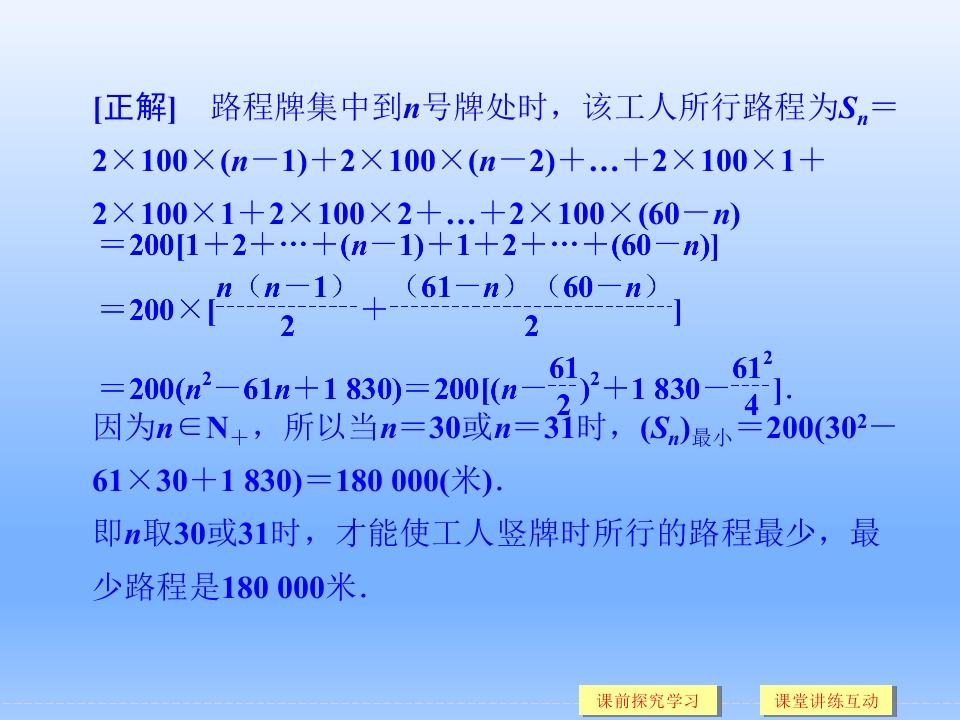 [正解] 路程牌集中到$n$号牌处时，该工人所行路程为$S_n=2\times100\times(n-1)+2\times100\times(n-2)+\ldots+2\times100\times1+2\times100\times1+2\times100\times2+\ldots+2\times100\times(60-n)$

$=200[1+2+\cdots+(n-1)+1+2+\cdots+(60-n)]$

$=200\times[\frac{n(n-1)}{2}+\frac{(61-n)(60-n)}{2}]$

$=200(n^2-61n+1\,830)=200[(n-\frac{61}{2})^2+1\,830-\frac{61^2}{4}]$.

因为$n\in N_+$，所以当$n=30$或$n=31$时，$(S_n)_{最小}=200(30^2-61\times30+1\,830)=180\,000$(米).

即$n$取30或31时，才能使工人竖牌时所行的路程最少，最少路程是180 000米.

课前探究学习 课堂讲练互动